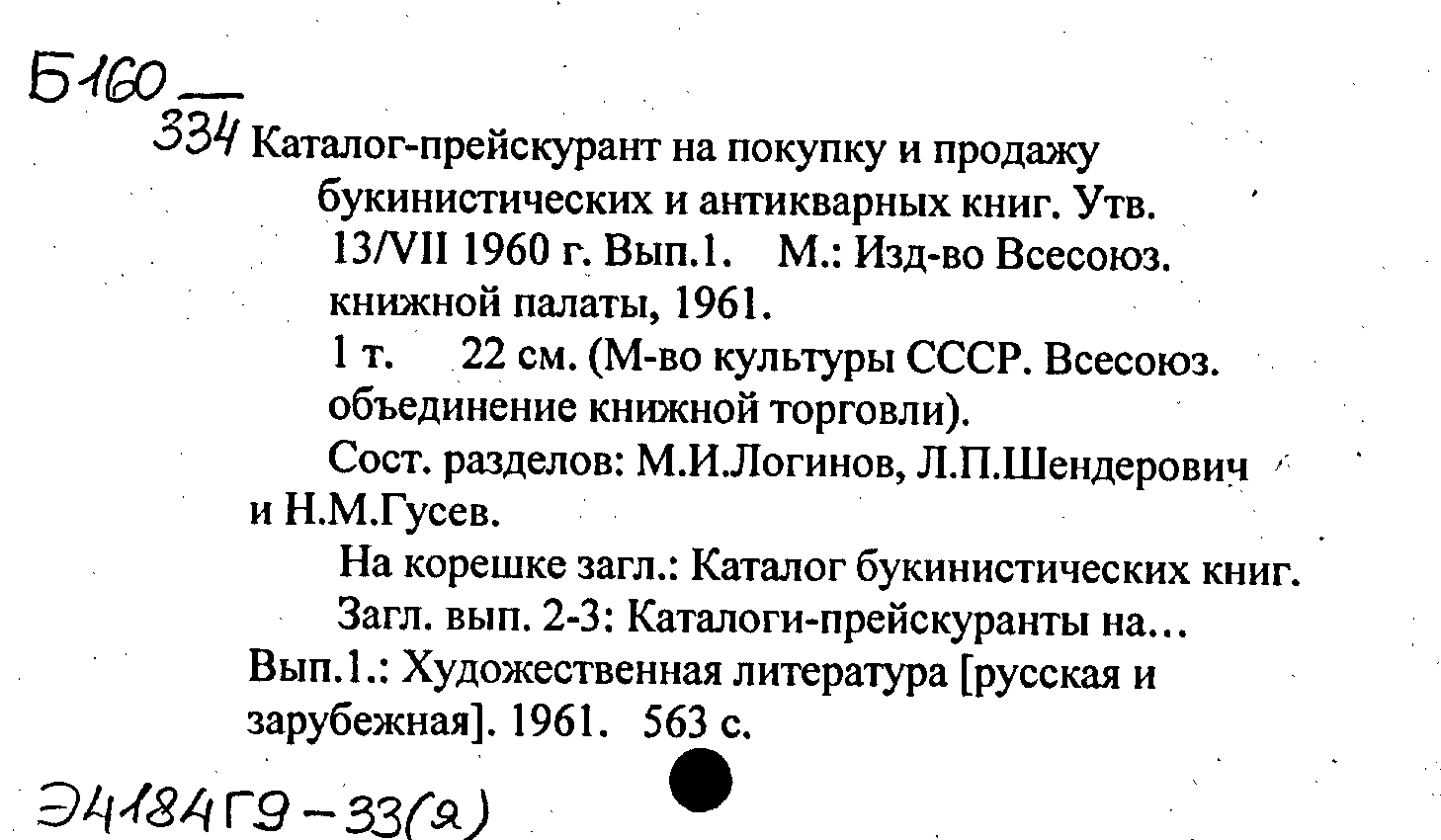 Б160
334 Каталог-прейскурант на покупку и продажу букинистических и антикварных книг. Утв. 13/VII 1960 г. Вып.1. М.: Изд-во Всесоюз. книжной палаты, 1961.

1 т. 22 см. (М-во культуры СССР. Всесоюз. объединение книжной торговли).

Сост. разделов: М.И.Логинов, Л.П.Шендерович и Н.М.Гусев.

На корешке загл.: Каталог букинистических книг.

Загл. вып. 2-3: Каталоги-прейскуранты на...

Вып.1.: Художественная литература [русская и зарубежная]. 1961. 563 с.

Э4184Г9-33(я)